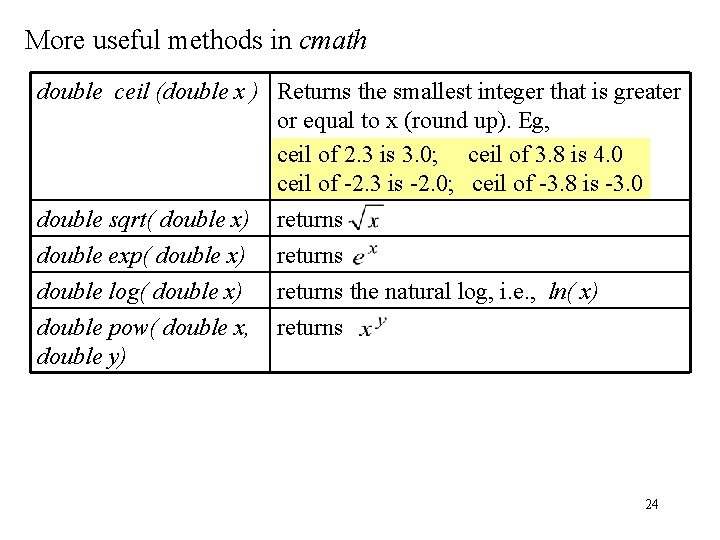 More useful methods in cmath

| | |
|---|---|
| double ceil (double x ) | Returns the smallest integer that is greater or equal to x (round up). Eg, ceil of 2.3 is 3.0; ceil of 3.8 is 4.0 ceil of -2.3 is -2.0; ceil of -3.8 is -3.0 |
| double sqrt( double x) | returns $\sqrt{x}$ |
| double exp( double x) | returns $e^x$ |
| double log( double x) | returns the natural log, i.e., ln( x) |
| double pow( double x, double y) | returns $x^y$ |

24